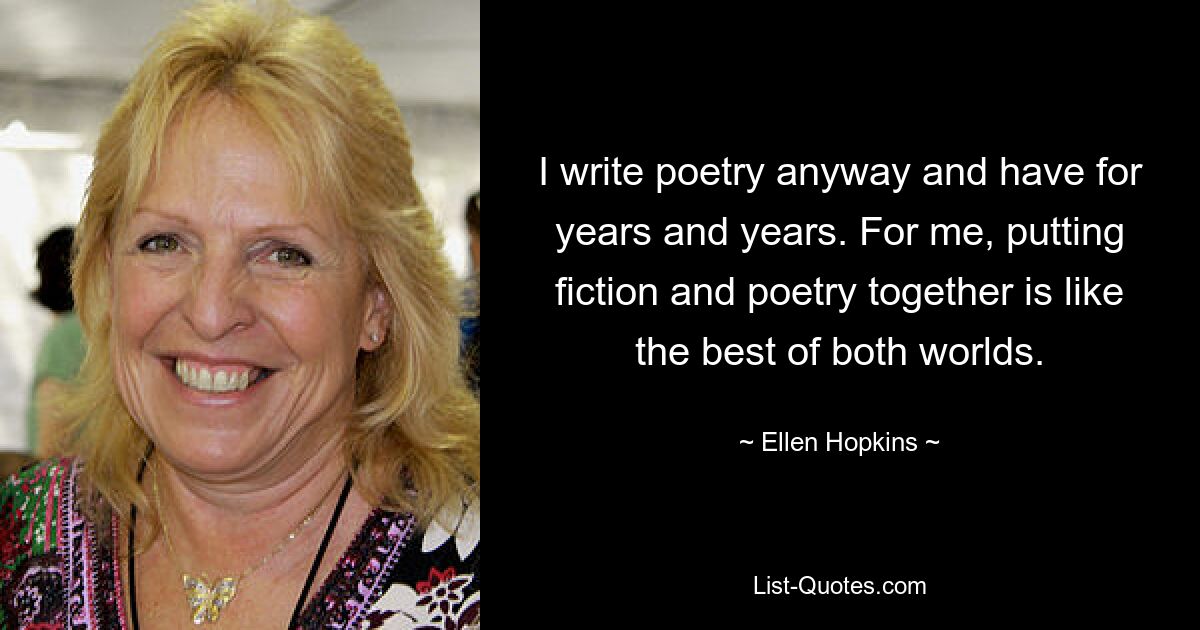 I write poetry anyway and have for years and years. For me, putting fiction and poetry together is like the best of both worlds.

~ Ellen Hopkins ~

List-Quotes.com